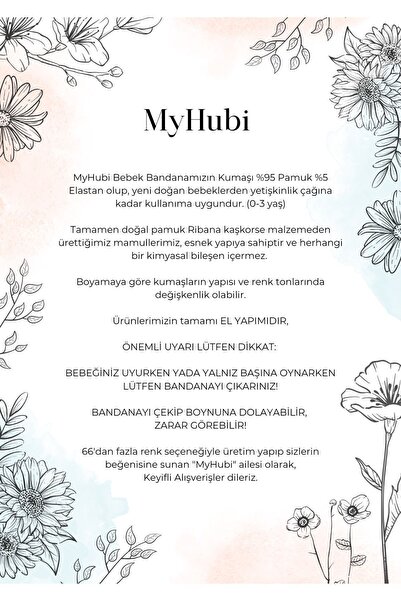 MyHubi

MyHubi Bebek Bandanamızın Kumaşı %95 Pamuk %5 Elastan olup, yeni doğan bebeklerden yetişkinlik çağına kadar kullanıma uygundur. (0-3 yaş)

Tamamen doğal pamuk Ribana kaşkorse malzemeden ürettiğimiz mamullerimiz, esnek yapıya sahiptir ve herhangi bir kimyasal bileşen içermez.

Boyamaya göre kumaşların yapısı ve renk tonlarında değişkenlik olabilir.

Ürünlerimizin tamamı EL YAPIMIDIR,

ÖNEMLİ UYARI LÜTFEN DİKKAT:

BEBEĞİNİZ UYURKEN YADA YALNIZ BAŞINA OYNARKEN LÜTFEN BANDANAYI ÇIKARINIZ!

BANDANAYI ÇEKİP BOYNUNA DOLAYABİLİR, ZARAR GÖREBİLİR!

66'dan fazla renk seçeneğiyle üretim yapıp sizlerin beğenisine sunan "MyHubi" ailesi olarak, Keyifli Alışverişler dileriz.